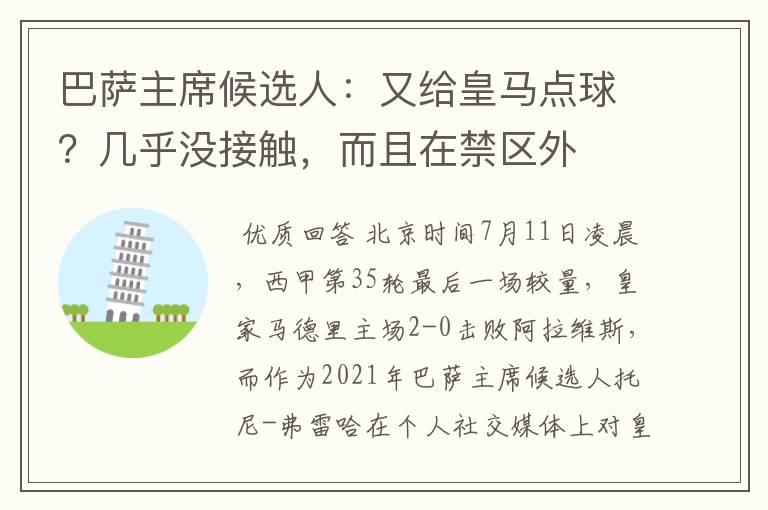 巴萨主席候选人：又给皇马点球？几乎没接触，而且在禁区外

优质回答 北京时间7月11日凌晨，西甲第35轮最后一场较量，皇家马德里主场2-0击败阿拉维斯，而作为2021年巴萨主席候选人托尼-弗雷哈在个人社交媒体上对皇